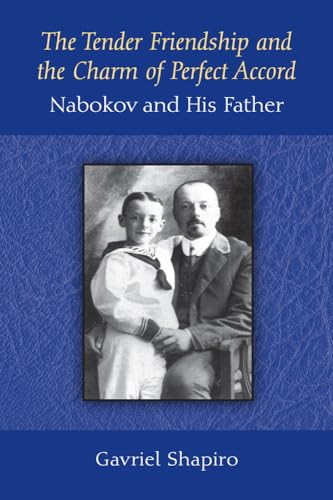 The Tender Friendship and the Charm of Perfect Accord

Nabokov and His Father

Gavriel Shapiro